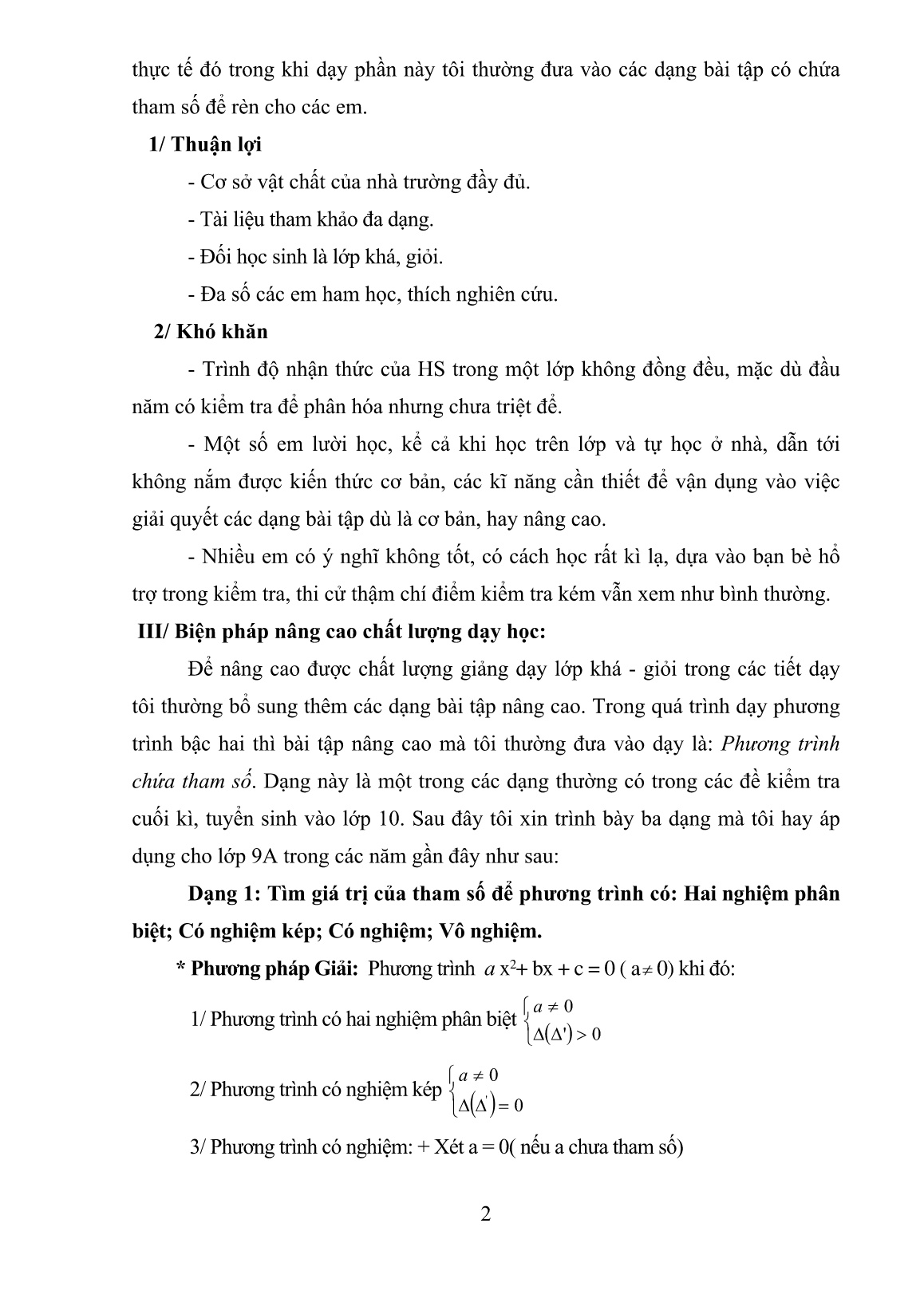 thực tế đó trong khi dạy phần này tôi thường đưa vào các dạng bài tập có chứa tham số để rèn cho các em.

1/ Thuận lợi

- Cơ sở vật chất của nhà trường đầy đủ.

- Tài liệu tham khảo đa dạng.

- Đối học sinh là lớp khá, giỏi.

- Đa số các em ham học, thích nghiên cứu.

2/ Khó khăn

- Trình độ nhận thức của HS trong một lớp không đồng đều, mặc dù đầu năm có kiểm tra để phân hóa nhưng chưa triệt để.

- Một số em lười học, kể cả khi học trên lớp và tự học ở nhà, dẫn tới không nắm được kiến thức cơ bản, các kĩ năng cần thiết để vận dụng vào việc giải quyết các dạng bài tập dù là cơ bản, hay nâng cao.

- Nhiều em có ý nghĩ không tốt, có cách học rất kì lạ, dựa vào bạn bè hổ trợ trong kiểm tra, thi cử thậm chí điểm kiểm tra kém vẫn xem như bình thường.

III/ Biện pháp nâng cao chất lượng dạy học:

Để nâng cao được chất lượng giảng dạy lớp khá - giỏi trong các tiết dạy tôi thường bổ sung thêm các dạng bài tập nâng cao. Trong quá trình dạy phương trình bậc hai thì bài tập nâng cao mà tôi thường đưa vào dạy là: Phương trình chứa tham số. Dạng này là một trong các dạng thường có trong các đề kiểm tra cuối kì, tuyển sinh vào lớp 10. Sau đây tôi xin trình bày ba dạng mà tôi hay áp dụng cho lớp 9A trong các năm gần đây như sau:

Dạng 1: Tìm giá trị của tham số để phương trình có: Hai nghiệm phân biệt; Có nghiệm kép; Có nghiệm; Vô nghiệm.

* Phương pháp Giải: Phương trình $a x^2 + bx + c = 0$ ( $a \neq 0$) khi đó:

1/ Phương trình có hai nghiệm phân biệt $\begin{cases} a \neq 0 \\ \Delta(\Delta') > 0 \end{cases}$

2/ Phương trình có nghiệm kép $\begin{cases} a \neq 0 \\ \Delta(\Delta') = 0 \end{cases}$

3/ Phương trình có nghiệm: + Xét a = 0( nếu a chưa tham số)

2